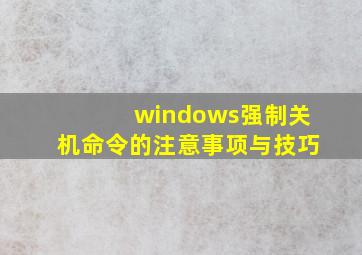 windows强制关机命令的注意事项与技巧